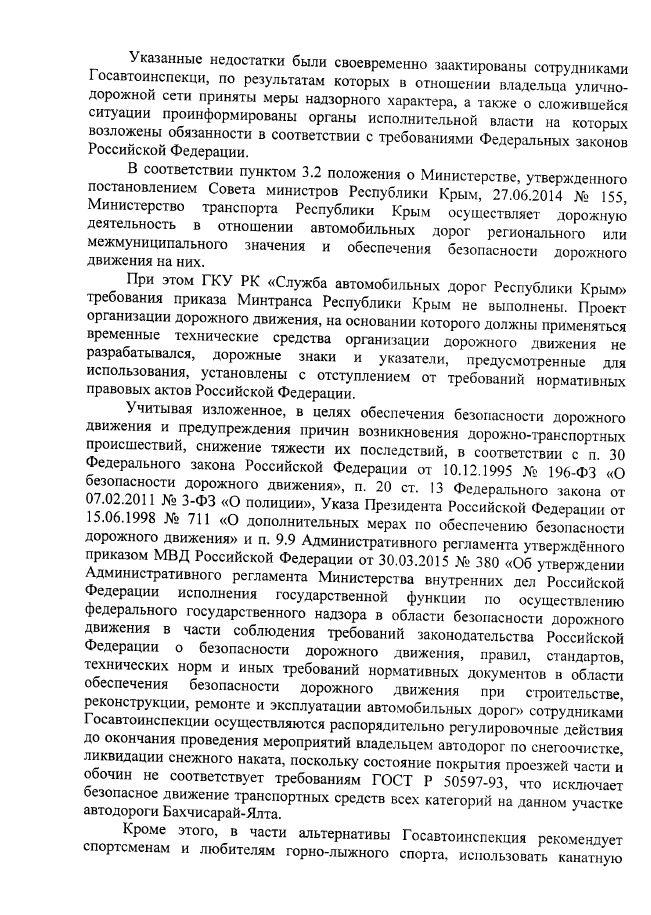 Указанные недостатки были своевременно заактированы сотрудниками Госавтоинспекци, по результатам которых в отношении владельца улично-дорожной сети приняты меры надзорного характера, а также о сложившейся ситуации проинформированы органы исполнительной власти на которых возложены обязанности в соответствии с требованиями Федеральных законов Российской Федерации.

В соответствии пунктом 3.2 положения о Министерстве, утвержденного постановлением Совета министров Республики Крым, 27.06.2014 № 155, Министерство транспорта Республики Крым осуществляет дорожную деятельность в отношении автомобильных дорог регионального или межмуниципального значения и обеспечения безопасности дорожного движения на них.

При этом ГКУ РК «Служба автомобильных дорог Республики Крым» требования приказа Минтранса Республики Крым не выполнены. Проект организации дорожного движения, на основании которого должны применяться временные технические средства организации дорожного движения не разрабатывался, дорожные знаки и указатели, предусмотренные для использования, установлены с отступлением от требований нормативных правовых актов Российской Федерации.

Учитывая изложенное, в целях обеспечения безопасности дорожного движения и предупреждения причин возникновения дорожно-транспортных происшествий, снижение тяжести их последствий, в соответствии с п. 30 Федерального закона Российской Федерации от 10.12.1995 № 196-ФЗ «О безопасности дорожного движения», п. 20 ст. 13 Федерального закона от 07.02.2011 № 3-ФЗ «О полиции», Указа Президента Российской Федерации от 15.06.1998 № 711 «О дополнительных мерах по обеспечению безопасности дорожного движения» и п. 9.9 Административного регламента утверждённого приказом МВД Российской Федерации от 30.03.2015 № 380 «Об утверждении Административного регламента Министерства внутренних дел Российской Федерации исполнения государственной функции по осуществлению федерального государственного надзора в области безопасности дорожного движения в части соблюдения требований законодательства Российской Федерации о безопасности дорожного движения, правил, стандартов, технических норм и иных требований нормативных документов в области обеспечения безопасности дорожного движения при строительстве, реконструкции, ремонте и эксплуатации автомобильных дорог» сотрудниками Госавтоинспекции осуществляются распорядительно регулировочные действия до окончания проведения мероприятий владельцем автодорог по снегоочистке, ликвидации снежного наката, поскольку состояние покрытия проезжей части и обочин не соответствует требованиям ГОСТ Р 50597-93, что исключает безопасное движение транспортных средств всех категорий на данном участке автодороги Бахчисарай-Ялта.

Кроме этого, в части альтернативы Госавтоинспекция рекомендует спортсменам и любителям горно-лыжного спорта, использовать канатную